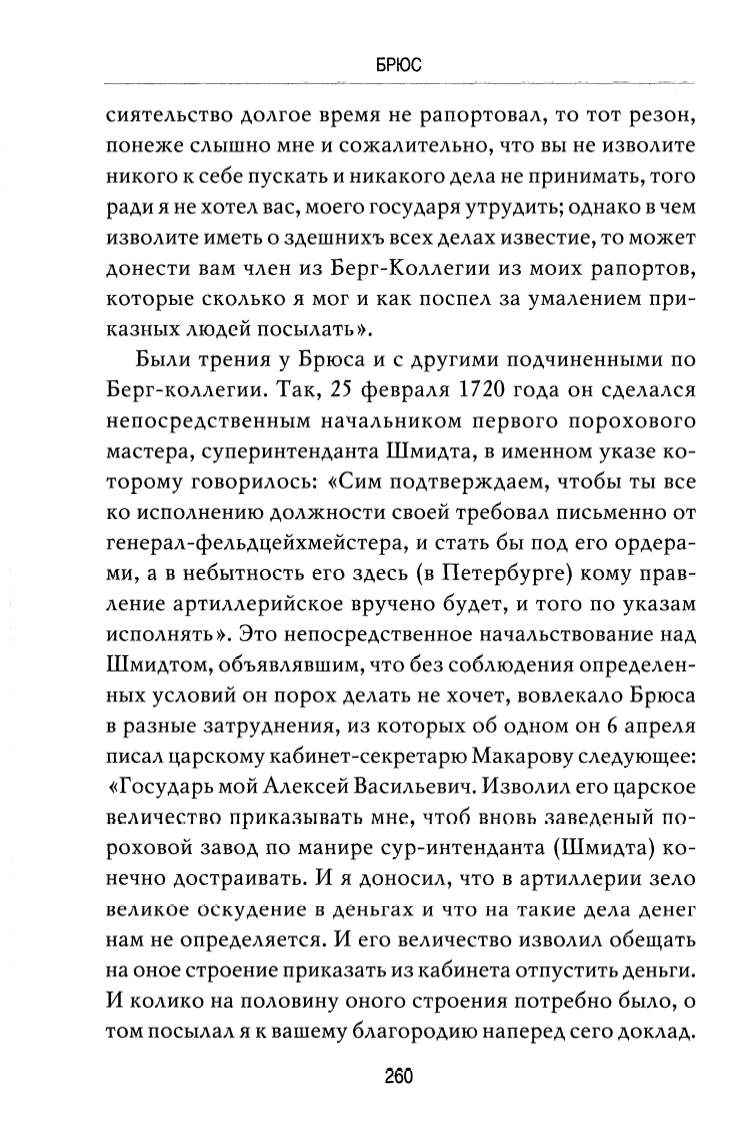 БРЮС

сиятельство долгое время не рапортовал, то тот резон, понеже слышно мне и сожалительно, что вы не изволите никого к себе пускать и никакого дела не принимать, того ради я не хотел вас, моего государя утрудить; однако в чем изволите иметь о здешнихъ всех делах известие, то может донести вам член из Берг-Коллегии из моих рапортов, которые сколько я мог и как поспел за умалением приказных людей посылать».

Были трения у Брюса и с другими подчиненными по Берг-коллегии. Так, 25 февраля 1720 года он сделался непосредственным начальником первого порохового мастера, суперинтенданта Шмидта, в именном указе которому говорилось: «Сим подтверждаем, чтобы ты все ко исполнению должности своей требовал письменно от генерал-фельдцейхмейстера, и стать бы под его ордерами, а в небытность его здесь (в Петербурге) кому правление артиллерийское вручено будет, и того по указам исполнять». Это непосредственное начальствование над Шмидтом, объявлявшим, что без соблюдения определенных условий он порох делать не хочет, вовлекало Брюса в разные затруднения, из которых об одном он 6 апреля писал царскому кабинет-секретарю Макарову следующее: «Государь мой Алексей Васильевич. Изволил его царское величество приказывать мне, чтоб вновь заведеный пороховой завод по манире сур-интенданта (Шмидта) конечно достраивать. И я доносил, что в артиллерии зело великое оскудение в деньгах и что на такие дела денег нам не определяется. И его величество изволил обещать на оное строение приказать из кабинета отпустить деньги. И колико на половину оного строения потребно было, о том посылал я к вашему благородию наперед сего доклад.

260